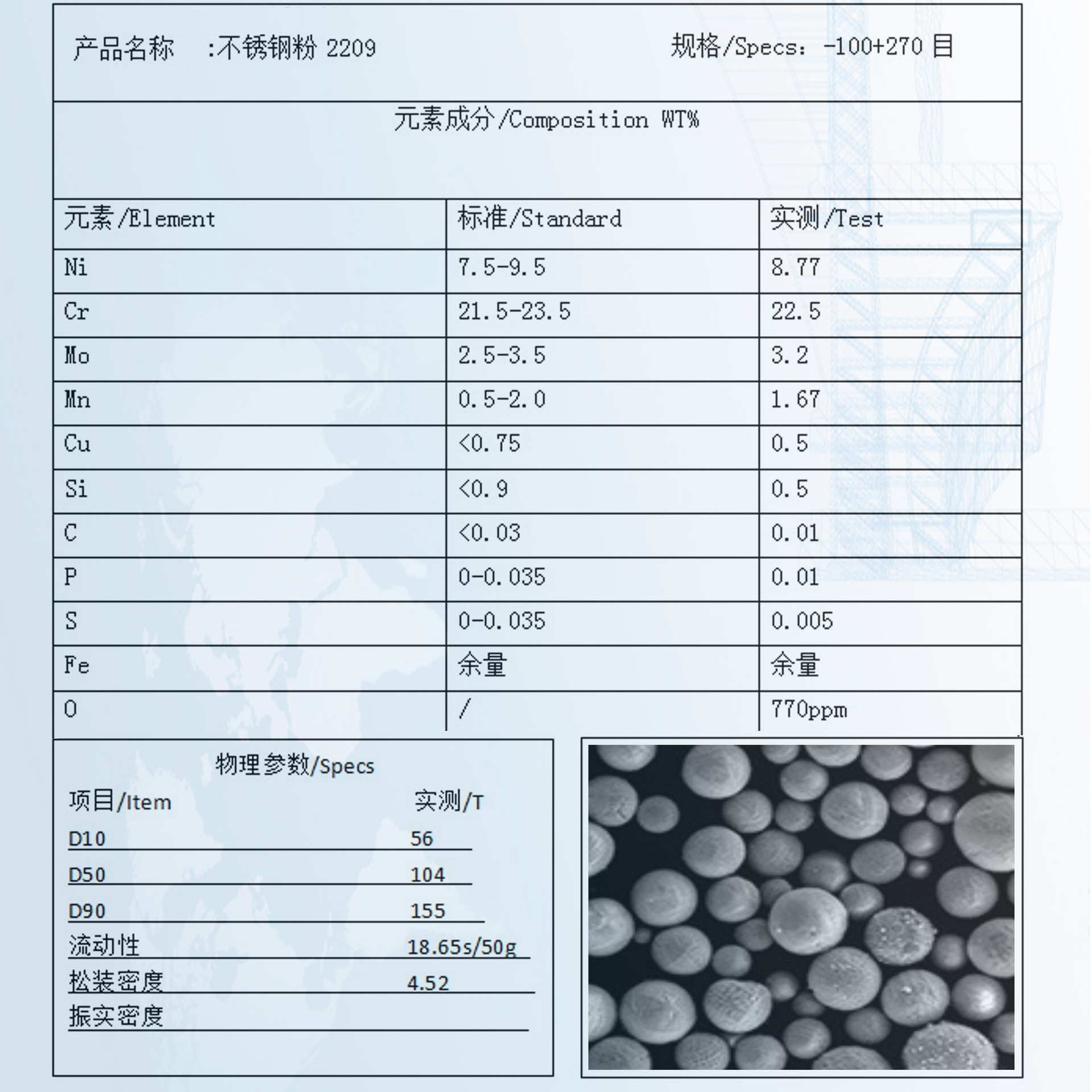 产品名称 :不锈钢粉 2209 规格/Specs: -100+270 目

元素成分/Composition WT%

| 元素/Element | 标准/Standard | 实测/Test |
|---|---|---|
| Ni | 7.5-9.5 | 8.77 |
| Cr | 21.5-23.5 | 22.5 |
| Mo | 2.5-3.5 | 3.2 |
| Mn | 0.5-2.0 | 1.67 |
| Cu | <0.75 | 0.5 |
| Si | <0.9 | 0.5 |
| C | <0.03 | 0.01 |
| P | 0-0.035 | 0.01 |
| S | 0-0.035 | 0.005 |
| Fe | 余量 | 余量 |
| O | / | 770ppm |

物理参数/Specs

| 项目/Item | 实测/T |
|---|---|
| D10 | 56 |
| D50 | 104 |
| D90 | 155 |
| 流动性 | 18.65s/50g |
| 松装密度 | 4.52 |
| 振实密度 | |